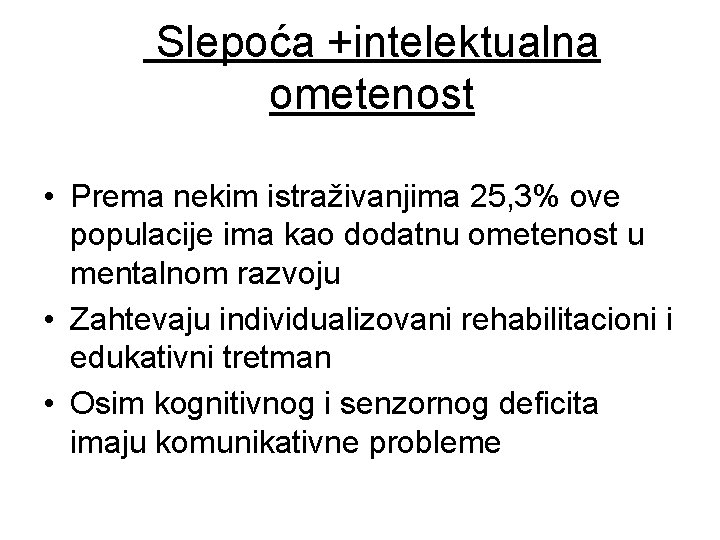 Slepoća +intelektualna ometenost

• Prema nekim istraživanjima 25,3% ove populacije ima kao dodatnu ometenost u mentalnom razvoju
• Zahtevaju individualizovani rehabilitacioni i edukativni tretman
• Osim kognitivnog i senzornog deficita imaju komunikativne probleme